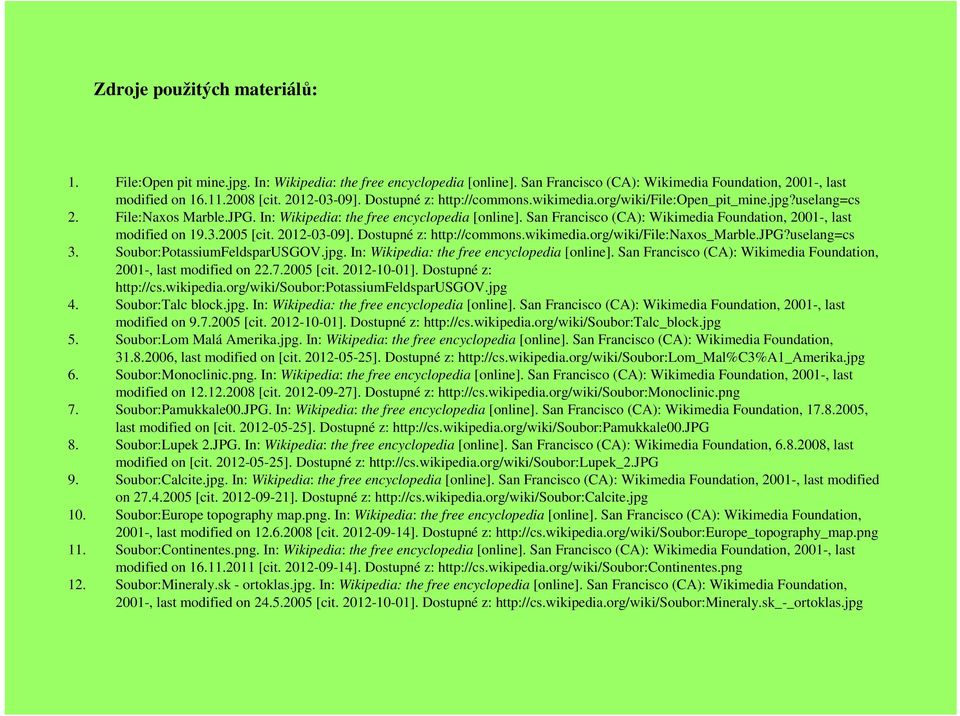 Zdroje použitých materiálů:

1. File:Open pit mine.jpg. In: Wikipedia: the free encyclopedia [online]. San Francisco (CA): Wikimedia Foundation, 2001-, last modified on 16.11.2008 [cit. 2012-03-09]. Dostupné z: http://commons.wikimedia.org/wiki/File:Open_pit_mine.jpg?uselang=cs
2. File:Naxos Marble.JPG. In: Wikipedia: the free encyclopedia [online]. San Francisco (CA): Wikimedia Foundation, 2001-, last modified on 19.3.2005 [cit. 2012-03-09]. Dostupné z: http://commons.wikimedia.org/wiki/File:Naxos_Marble.JPG?uselang=cs
3. Soubor:PotassiumFeldsparUSGOV.jpg. In: Wikipedia: the free encyclopedia [online]. San Francisco (CA): Wikimedia Foundation, 2001-, last modified on 22.7.2005 [cit. 2012-10-01]. Dostupné z: http://cs.wikipedia.org/wiki/Soubor:PotassiumFeldsparUSGOV.jpg
4. Soubor:Talc block.jpg. In: Wikipedia: the free encyclopedia [online]. San Francisco (CA): Wikimedia Foundation, 2001-, last modified on 9.7.2005 [cit. 2012-10-01]. Dostupné z: http://cs.wikipedia.org/wiki/Soubor:Talc_block.jpg
5. Soubor:Lom Malá Amerika.jpg. In: Wikipedia: the free encyclopedia [online]. San Francisco (CA): Wikimedia Foundation, 31.8.2006, last modified on [cit. 2012-05-25]. Dostupné z: http://cs.wikipedia.org/wiki/Soubor:Lom_Mal%C3%A1_Amerika.jpg
6. Soubor:Monoclinic.png. In: Wikipedia: the free encyclopedia [online]. San Francisco (CA): Wikimedia Foundation, 2001-, last modified on 12.12.2008 [cit. 2012-09-27]. Dostupné z: http://cs.wikipedia.org/wiki/Soubor:Monoclinic.png
7. Soubor:Pamukkale00.JPG. In: Wikipedia: the free encyclopedia [online]. San Francisco (CA): Wikimedia Foundation, 17.8.2005, last modified on [cit. 2012-05-25]. Dostupné z: http://cs.wikipedia.org/wiki/Soubor:Pamukkale00.JPG
8. Soubor:Lupek 2.JPG. In: Wikipedia: the free encyclopedia [online]. San Francisco (CA): Wikimedia Foundation, 6.8.2008, last modified on [cit. 2012-05-25]. Dostupné z: http://cs.wikipedia.org/wiki/Soubor:Lupek_2.JPG
9. Soubor:Calcite.jpg. In: Wikipedia: the free encyclopedia [online]. San Francisco (CA): Wikimedia Foundation, 2001-, last modified on 27.4.2005 [cit. 2012-09-21]. Dostupné z: http://cs.wikipedia.org/wiki/Soubor:Calcite.jpg
10. Soubor:Europe topography map.png. In: Wikipedia: the free encyclopedia [online]. San Francisco (CA): Wikimedia Foundation, 2001-, last modified on 12.6.2008 [cit. 2012-09-14]. Dostupné z: http://cs.wikipedia.org/wiki/Soubor:Europe_topography_map.png
11. Soubor:Continentes.png. In: Wikipedia: the free encyclopedia [online]. San Francisco (CA): Wikimedia Foundation, 2001-, last modified on 16.11.2011 [cit. 2012-09-14]. Dostupné z: http://cs.wikipedia.org/wiki/Soubor:Continentes.png
12. Soubor:Mineraly.sk - ortoklas.jpg. In: Wikipedia: the free encyclopedia [online]. San Francisco (CA): Wikimedia Foundation, 2001-, last modified on 24.5.2005 [cit. 2012-10-01]. Dostupné z: http://cs.wikipedia.org/wiki/Soubor:Mineraly.sk_-_ortoklas.jpg